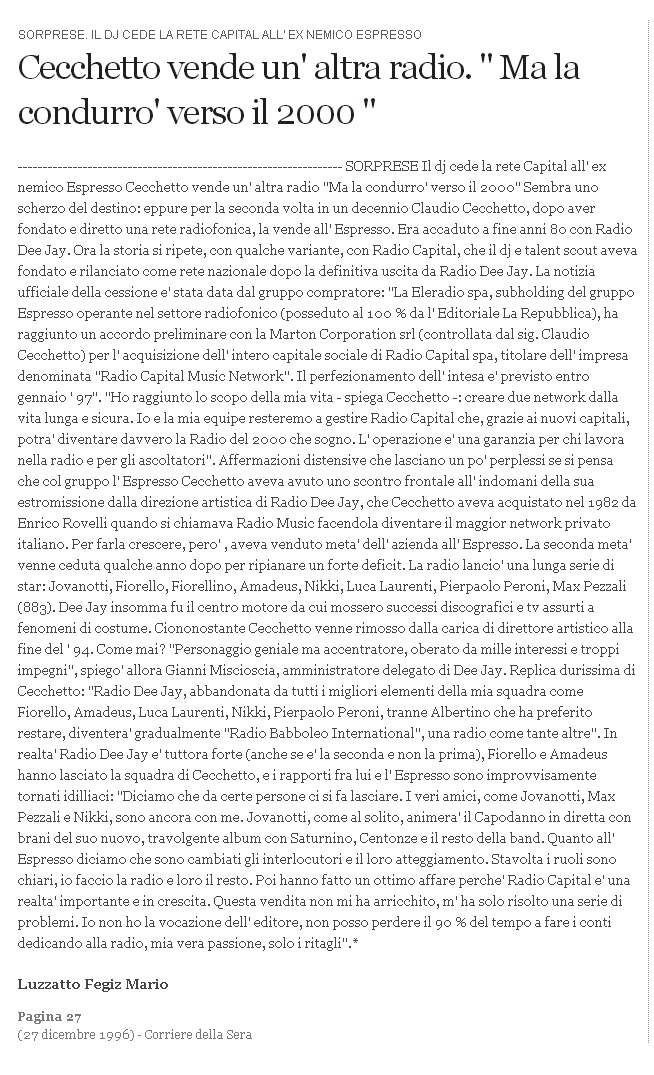 SORPRESE. IL DJ CEDE LA RETE CAPITAL ALL' EX NEMICO ESPRESSO

Cecchetto vende un' altra radio. " Ma la condurro' verso il 2000 "

------------------------------------------------------------------ SORPRESE Il dj cede la rete Capital all' ex nemico Espresso Cecchetto vende un' altra radio "Ma la condurro' verso il 2000" Sembra uno scherzo del destino: eppure per la seconda volta in un decennio Claudio Cecchetto, dopo aver fondato e diretto una rete radiofonica, la vende all' Espresso. Era accaduto a fine anni 80 con Radio Dee Jay. Ora la storia si ripete, con qualche variante, con Radio Capital, che il dj e talent scout aveva fondato e rilanciato come rete nazionale dopo la definitiva uscita da Radio Dee Jay. La notizia ufficiale della cessione e' stata data dal gruppo compratore: "La Eleradio spa, subholding del gruppo Espresso operante nel settore radiofonico (posseduto al 100 % da l' Editoriale La Repubblica), ha raggiunto un accordo preliminare con la Marton Corporation srl (controllata dal sig. Claudio Cecchetto) per l' acquisizione dell' intero capitale sociale di Radio Capital spa, titolare dell' impresa denominata "Radio Capital Music Network". Il perfezionamento dell' intesa e' previsto entro gennaio ' 97". "Ho raggiunto lo scopo della mia vita - spiega Cecchetto -: creare due network dalla vita lunga e sicura. Io e la mia equipe resteremo a gestire Radio Capital che, grazie ai nuovi capitali, potra' diventare davvero la Radio del 2000 che sogno. L' operazione e' una garanzia per chi lavora nella radio e per gli ascoltatori". Affermazioni distensive che lasciano un po' perplessi se si pensa che col gruppo l' Espresso Cecchetto aveva avuto uno scontro frontale all' indomani della sua estromissione dalla direzione artistica di Radio Dee Jay, che Cecchetto aveva acquistato nel 1982 da Enrico Rovelli quando si chiamava Radio Music facendola diventare il maggior network privato italiano. Per farla crescere, pero' , aveva venduto meta' dell' azienda all' Espresso. La seconda meta' venne ceduta qualche anno dopo per ripianare un forte deficit. La radio lancio' una lunga serie di star: Jovanotti, Fiorello, Fiorellino, Amadeus, Nikki, Luca Laurenti, Pierpaolo Peroni, Max Pezzali (883). Dee Jay insomma fu il centro motore da cui mossero successi discografici e tv assurti a fenomeni di costume. Ciononostante Cecchetto venne rimosso dalla carica di direttore artistico alla fine del ' 94. Come mai? "Personaggio geniale ma accentratore, oberato da mille interessi e troppi impegni", spiego' allora Gianni Miscioscia, amministratore delegato di Dee Jay. Replica durissima di Cecchetto: "Radio Dee Jay, abbandonata da tutti i migliori elementi della mia squadra come Fiorello, Amadeus, Luca Laurenti, Nikki, Pierpaolo Peroni, tranne Albertino che ha preferito restare, diventera' gradualmente "Radio Babboleo International", una radio come tante altre". In realta' Radio Dee Jay e' tuttora forte (anche se e' la seconda e non la prima), Fiorello e Amadeus hanno lasciato la squadra di Cecchetto, e i rapporti fra lui e l' Espresso sono improvvisamente tornati idilliaci: "Diciamo che da certe persone ci si fa lasciare. I veri amici, come Jovanotti, Max Pezzali e Nikki, sono ancora con me. Jovanotti, come al solito, animera' il Capodanno in diretta con brani del suo nuovo, travolgente album con Saturnino, Centonze e il resto della band. Quanto all' Espresso diciamo che sono cambiati gli interlocutori e il loro atteggiamento. Stavolta i ruoli sono chiari, io faccio la radio e loro il resto. Poi hanno fatto un ottimo affare perche' Radio Capital e' una realta' importante e in crescita. Questa vendita non mi ha arricchito, m' ha solo risolto una serie di problemi. Io non ho la vocazione dell' editore, non posso perdere il 90 % del tempo a fare i conti dedicando alla radio, mia vera passione, solo i ritagli".*

Luzzatto Fegiz Mario

Pagina 27
(27 dicembre 1996) - Corriere della Sera